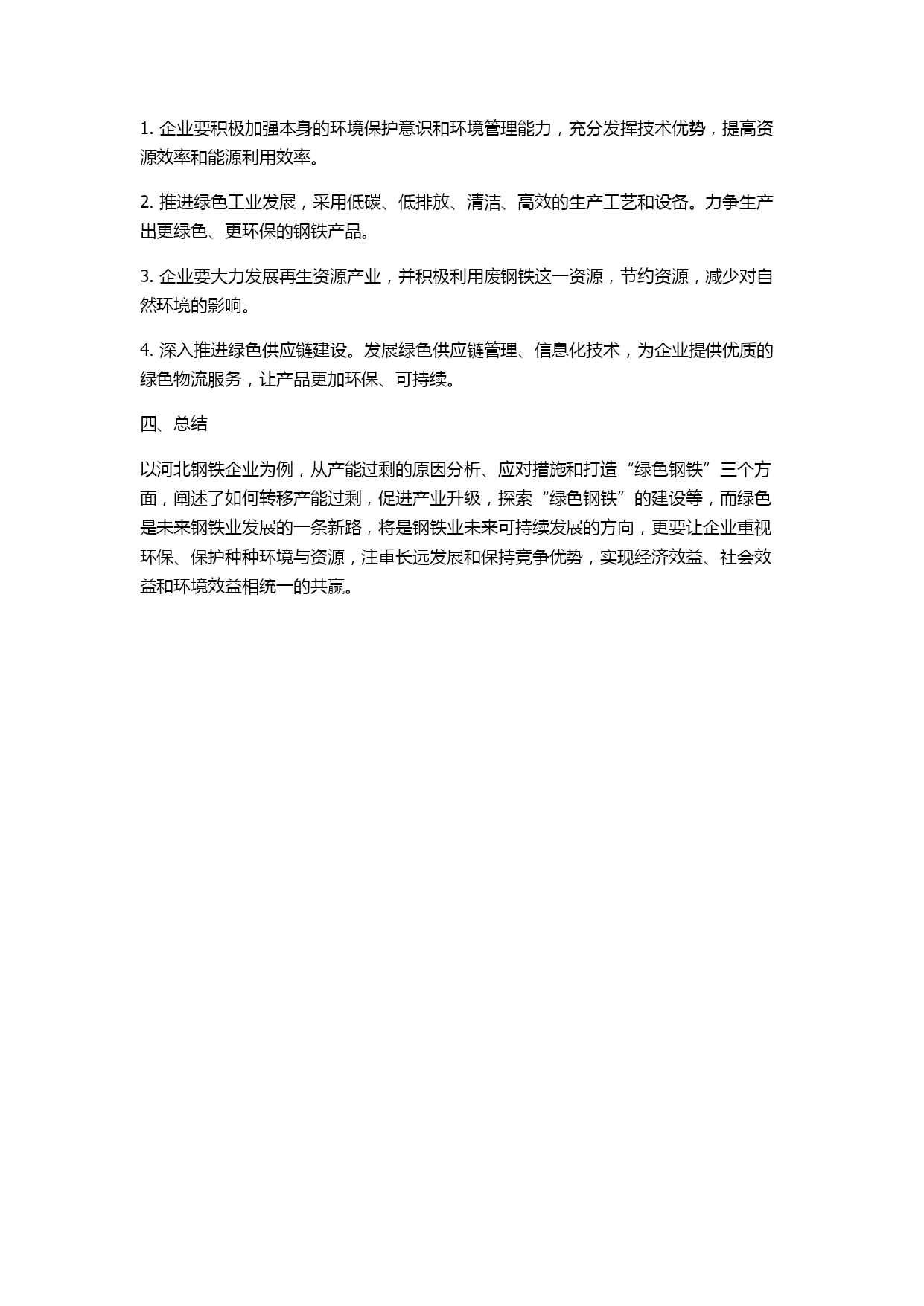 1. 企业要积极加强本身的环境保护意识和环境管理能力，充分发挥技术优势，提高资源效率和能源利用效率。

2. 推进绿色工业发展，采用低碳、低排放、清洁、高效的生产工艺和设备。力争生产出更绿色、更环保的钢铁产品。

3. 企业要大力发展再生资源产业，并积极利用废钢铁这一资源，节约资源，减少对自然环境的影响。

4. 深入推进绿色供应链建设。发展绿色供应链管理、信息化技术，为企业提供优质的绿色物流服务，让产品更加环保、可持续。

四、总结

以河北钢铁企业为例，从产能过剩的原因分析、应对措施和打造“绿色钢铁”三个方面，阐述了如何转移产能过剩，促进产业升级，探索“绿色钢铁”的建设等，而绿色是未来钢铁业发展的一条新路，将是钢铁业未来可持续发展的方向，更要让企业重视环保、保护种种环境与资源，注重长远发展和保持竞争优势，实现经济效益、社会效益和环境效益相统一的共赢。